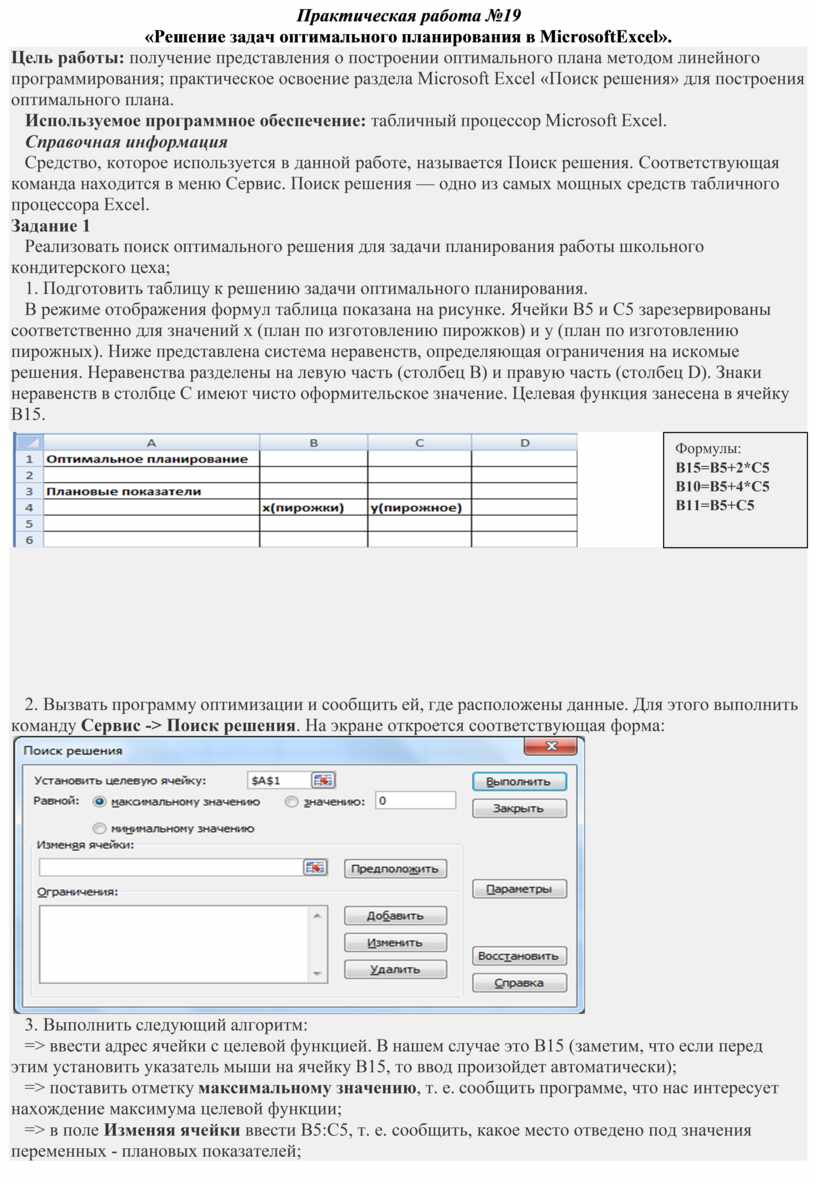 Практическая работа №19
«Решение задач оптимального планирования в MicrosoftExcel».

Цель работы: получение представления о построении оптимального плана методом линейного программирования; практическое освоение раздела Microsoft Excel «Поиск решения» для построения оптимального плана.

Используемое программное обеспечение: табличный процессор Microsoft Excel.

Справочная информация

Средство, которое используется в данной работе, называется Поиск решения. Соответствующая команда находится в меню Сервис. Поиск решения — одно из самых мощных средств табличного процессора Excel.

Задание 1

Реализовать поиск оптимального решения для задачи планирования работы школьного кондитерского цеха;

1. Подготовить таблицу к решению задачи оптимального планирования.

В режиме отображения формул таблица показана на рисунке. Ячейки B5 и C5 зарезервированы соответственно для значений x (план по изготовлению пирожков) и y (план по изготовлению пирожных). Ниже представлена система неравенств, определяющая ограничения на искомые решения. Неравенства разделены на левую часть (столбец B) и правую часть (столбец D). Знаки неравенств в столбце C имеют чисто оформительское значение. Целевая функция занесена в ячейку B15.

| | A | B | C | D |
|---|---|---|---|---|
| 1 | Оптимальное планирование | | | |
| 2 | | | | |
| 3 | Плановые показатели | | | |
| 4 | | x(пирожки) | y(пирожное) | |
| 5 | | | | |
| 6 | | | | |

Формулы:
B15=B5+2*C5
B10=B5+4*C5
B11=B5+C5

2. Вызвать программу оптимизации и сообщить ей, где расположены данные. Для этого выполнить команду Сервис -> Поиск решения. На экране откроется соответствующая форма:

Поиск решения
Установить целевую ячейку: $A$1
Равной: максимальному значению   значению: 0
минимальному значению
Изменяя ячейки:
Предположить
Ограничения:
Добавить
Изменить
Удалить
Выполнить
Закрыть
Параметры
Восстановить
Справка

3. Выполнить следующий алгоритм:

=> ввести адрес ячейки с целевой функцией. В нашем случае это B15 (заметим, что если перед этим установить указатель мыши на ячейку B15, то ввод произойдет автоматически);

=> поставить отметку максимальному значению, т. е. сообщить программе, что нас интересует нахождение максимума целевой функции;

=> в поле Изменяя ячейки ввести B5:C5, т. е. сообщить, какое место отведено под значения переменных - плановых показателей;